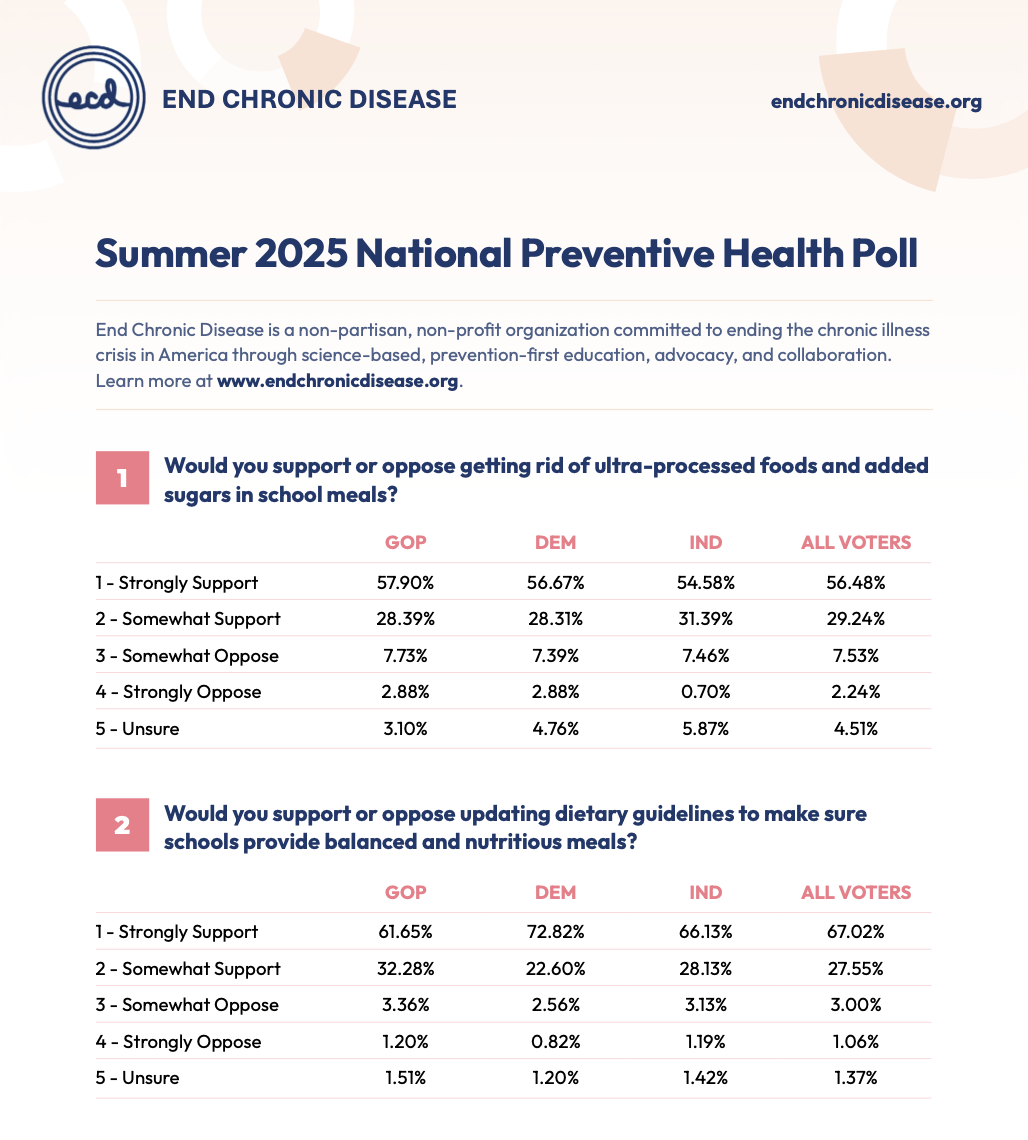 ecd

END CHRONIC DISEASE

endchronicdisease.org

Summer 2025 National Preventive Health Poll

End Chronic Disease is a non-partisan, non-profit organization committed to ending the chronic illness crisis in America through science-based, prevention-first education, advocacy, and collaboration. Learn more at www.endchronicdisease.org.

1 Would you support or oppose getting rid of ultra-processed foods and added sugars in school meals?

| | GOP | DEM | IND | ALL VOTERS |
|---|---|---|---|---|
| 1 - Strongly Support | 57.90% | 56.67% | 54.58% | 56.48% |
| 2 - Somewhat Support | 28.39% | 28.31% | 31.39% | 29.24% |
| 3 - Somewhat Oppose | 7.73% | 7.39% | 7.46% | 7.53% |
| 4 - Strongly Oppose | 2.88% | 2.88% | 0.70% | 2.24% |
| 5 - Unsure | 3.10% | 4.76% | 5.87% | 4.51% |

2 Would you support or oppose updating dietary guidelines to make sure schools provide balanced and nutritious meals?

| | GOP | DEM | IND | ALL VOTERS |
|---|---|---|---|---|
| 1 - Strongly Support | 61.65% | 72.82% | 66.13% | 67.02% |
| 2 - Somewhat Support | 32.28% | 22.60% | 28.13% | 27.55% |
| 3 - Somewhat Oppose | 3.36% | 2.56% | 3.13% | 3.00% |
| 4 - Strongly Oppose | 1.20% | 0.82% | 1.19% | 1.06% |
| 5 - Unsure | 1.51% | 1.20% | 1.42% | 1.37% |